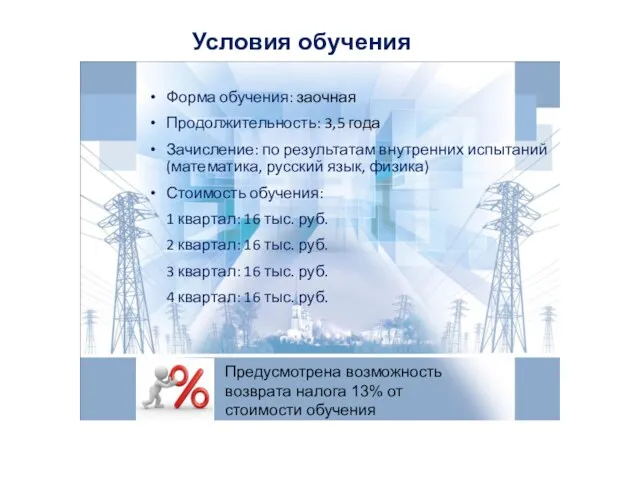 Условия обучения

• Форма обучения: заочная

• Продолжительность: 3,5 года

• Зачисление: по результатам внутренних испытаний (математика, русский язык, физика)

• Стоимость обучения:

1 квартал: 16 тыс. руб.

2 квартал: 16 тыс. руб.

3 квартал: 16 тыс. руб.

4 квартал: 16 тыс. руб.

%

Предусмотрена возможность возврата налога 13% от стоимости обучения